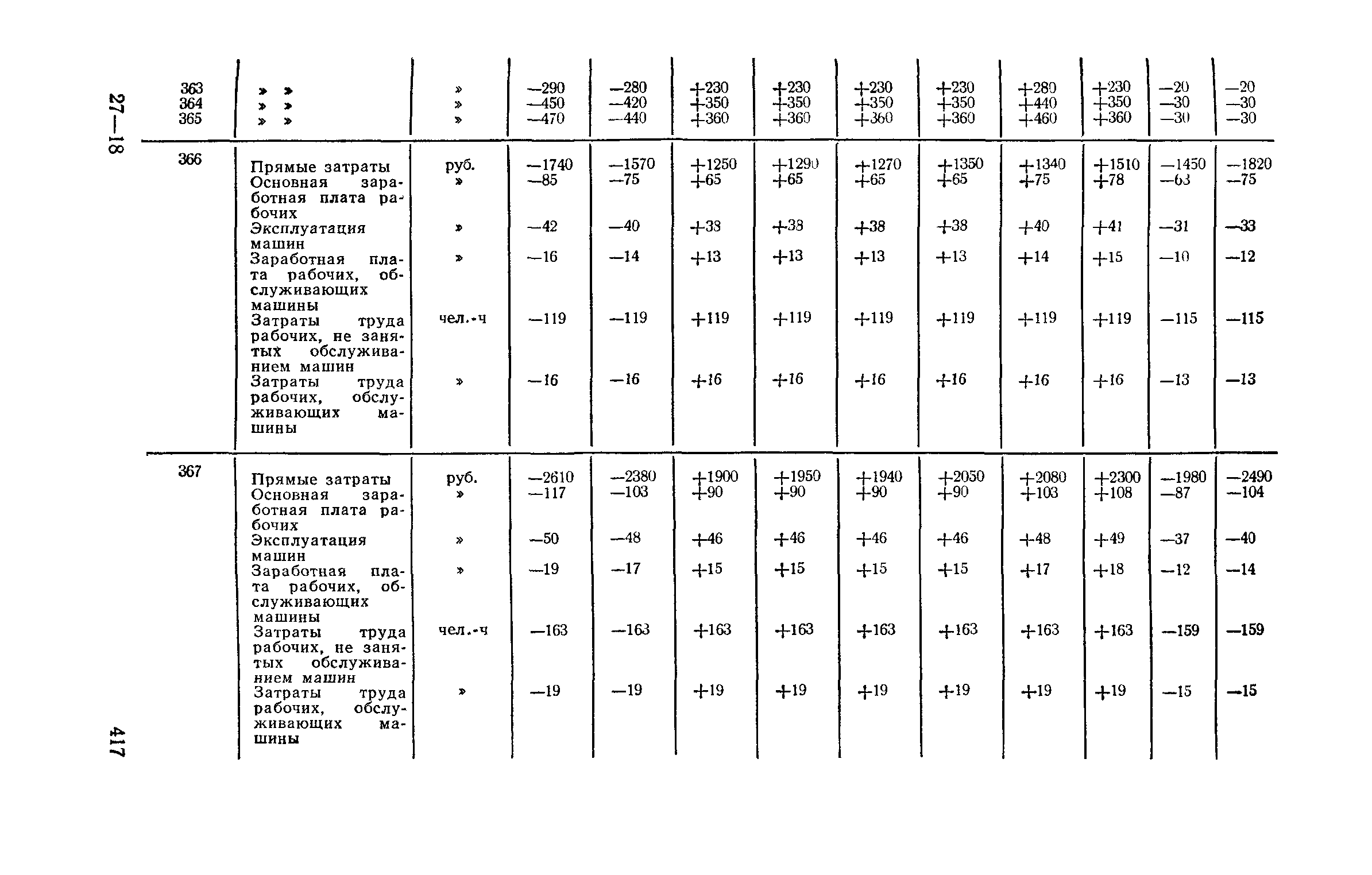 27—18

| | | | | | | | | | | | | |
|---|---|---|---|---|---|---|---|---|---|---|---|---|
| 363 | » » | » | —290 | —280 | +230 | +230 | +230 | +230 | +280 | +230 | —20 | —20 |
| 364 | » » | » | —450 | —420 | +350 | +350 | +350 | +350 | +440 | +350 | —30 | —30 |
| 365 | » » | » | —470 | —440 | +360 | +360 | +360 | +360 | +460 | +360 | —30 | —30 |
| 366 | Прямые затраты | руб. | —1740 | —1570 | +1250 | +1290 | +1270 | +1350 | +1340 | +1510 | —1450 | —1820 |
| | Основная заработная плата рабочих | » | —85 | —75 | +65 | +65 | +65 | +65 | +75 | +78 | —63 | —75 |
| | Эксплуатация машин | » | —42 | —40 | +38 | +38 | +38 | +38 | +40 | +41 | —31 | —33 |
| | Заработная плата рабочих, обслуживающих машины | » | —16 | —14 | +13 | +13 | +13 | +13 | +14 | +15 | —10 | —12 |
| | Затраты труда рабочих, не занятых обслуживанием машин | чел.-ч | —119 | —119 | +119 | +119 | +119 | +119 | +119 | +119 | —115 | —115 |
| | Затраты труда рабочих, обслуживающих машины | » | —16 | —16 | +16 | +16 | +16 | +16 | +16 | +16 | —13 | —13 |
| 367 | Прямые затраты | руб. | —2610 | —2380 | +1900 | +1950 | +1940 | +2050 | +2080 | +2300 | —1980 | —2490 |
| | Основная заработная плата рабочих | » | —117 | —103 | +90 | +90 | +90 | +90 | +103 | +108 | —87 | —104 |
| | Эксплуатация машин | » | —50 | —48 | +46 | +46 | +46 | +46 | +48 | +49 | —37 | —40 |
| | Заработная плата рабочих, обслуживающих машины | » | —19 | —17 | +15 | +15 | +15 | +15 | +17 | +18 | —12 | —14 |
| | Затраты труда рабочих, не занятых обслуживанием машин | чел.-ч | —163 | —163 | +163 | +163 | +163 | +163 | +163 | +163 | —159 | —159 |
| | Затраты труда рабочих, обслуживающих машины | » | —19 | —19 | +19 | +19 | +19 | +19 | +19 | +19 | —15 | —15 |

417